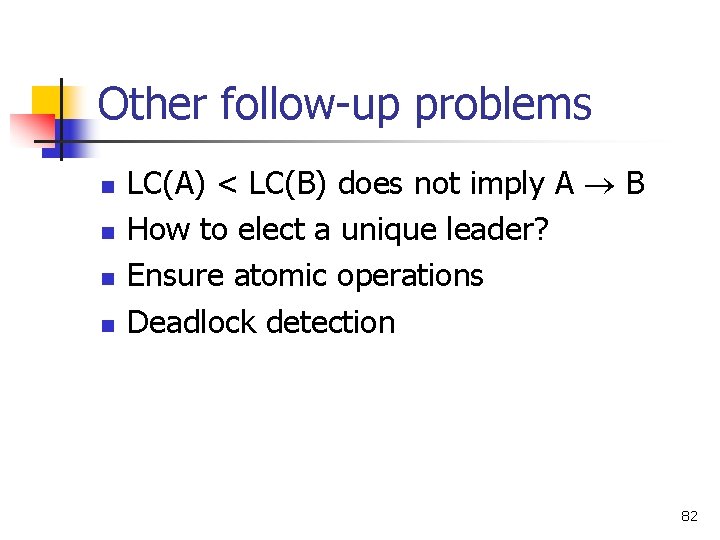 Other follow-up problems

- LC(A) < LC(B) does not imply A $\rightarrow$ B
- How to elect a unique leader?
- Ensure atomic operations
- Deadlock detection

82